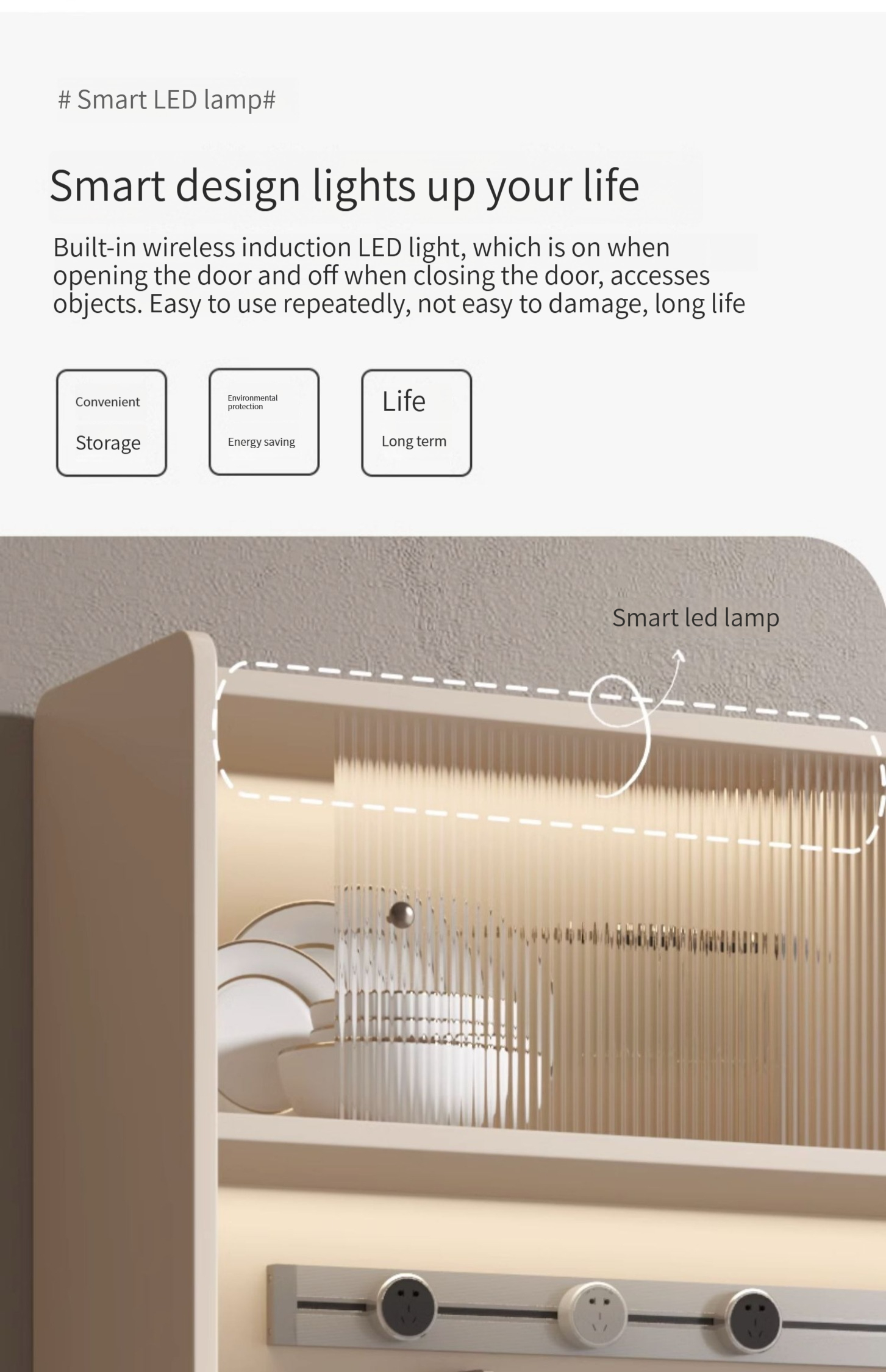 # Smart LED lamp#

Smart design lights up your life

Built-in wireless induction LED light, which is on when opening the door and off when closing the door, accesses objects. Easy to use repeatedly, not easy to damage, long life

Convenient

Storage

Environmental protection

Energy saving

Life

Long term

Smart led lamp